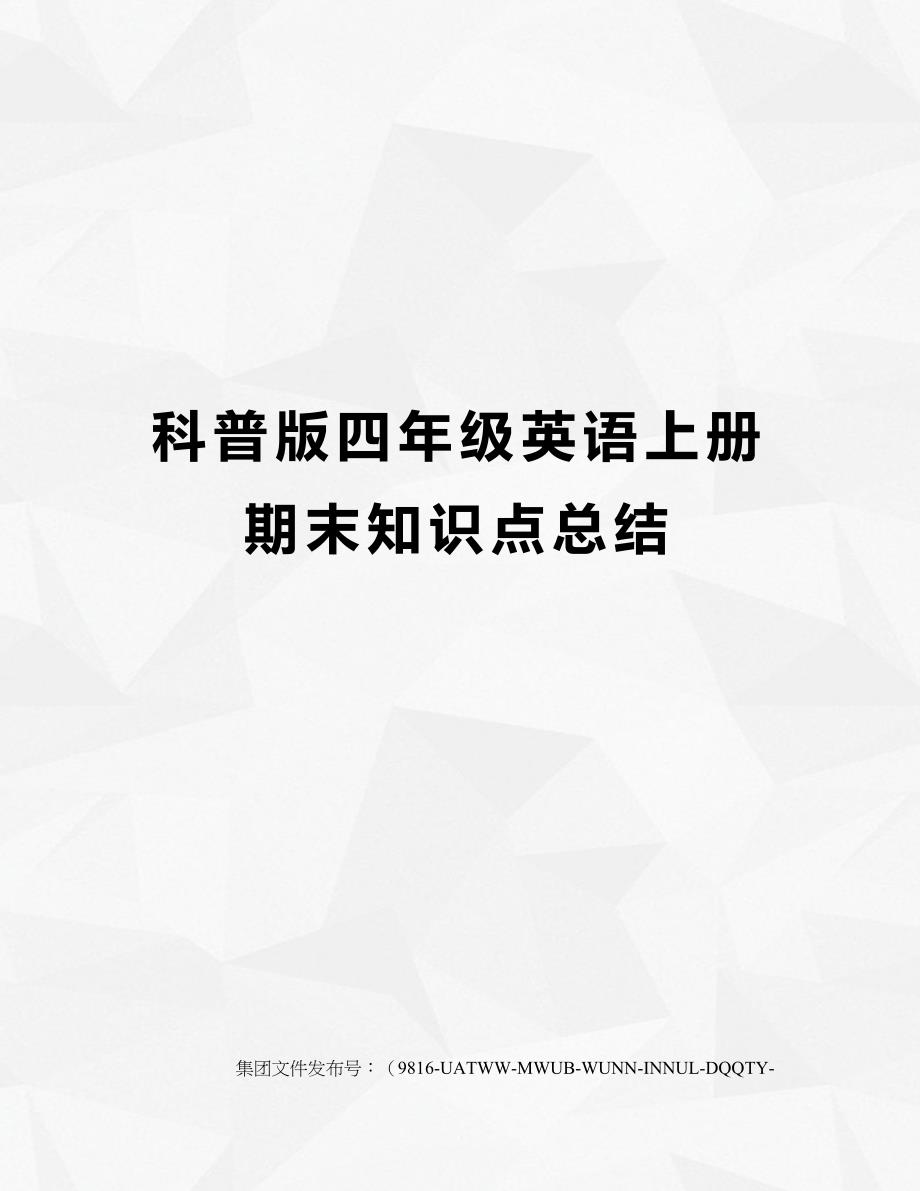 科普版四年级英语上册期末知识点总结

集团文件发布号：（9816-UATWW-MWUB-WUNN-INNUL-DQQTY-